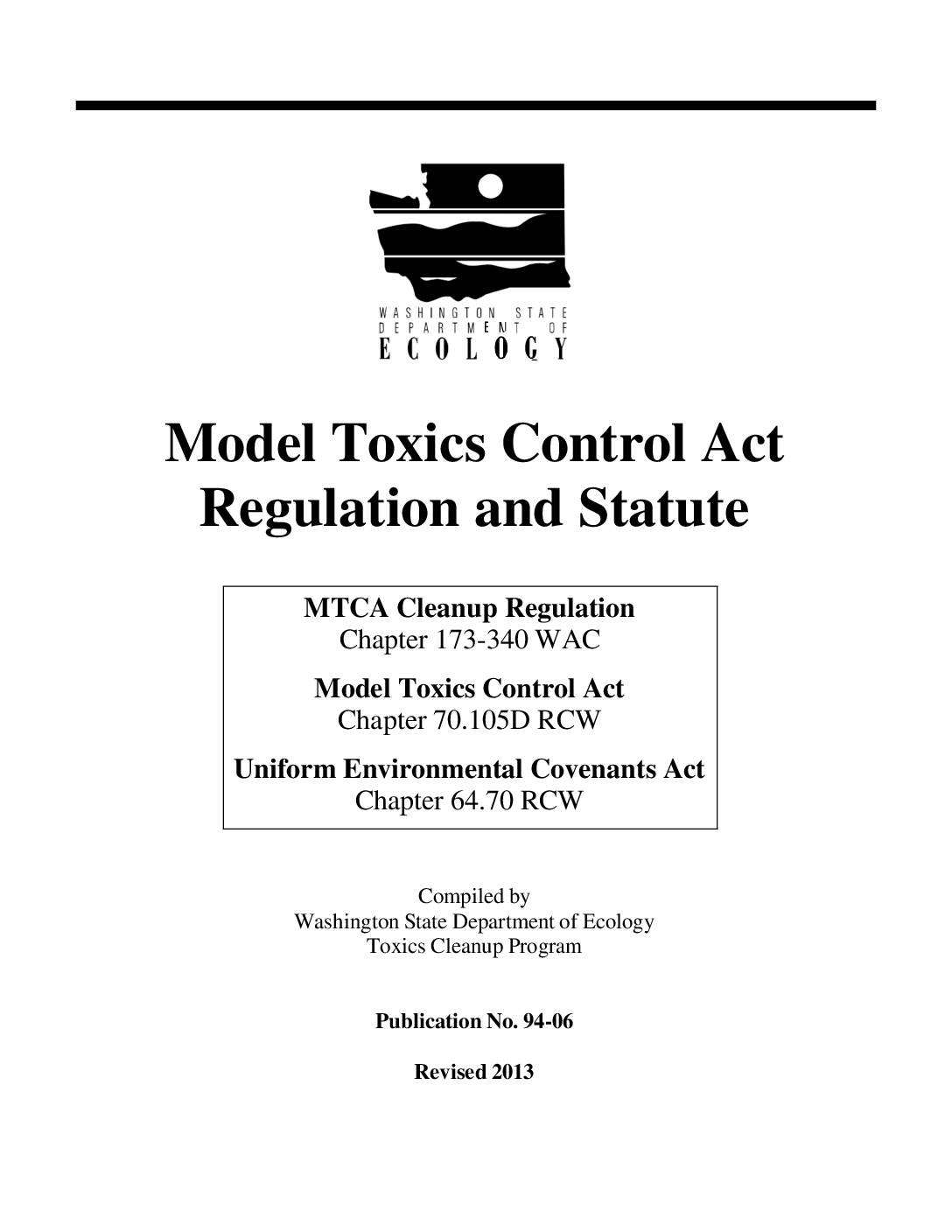 WASHINGTON STATE
DEPARTMENT OF
ECOLOGY

Model Toxics Control Act
Regulation and Statute

MTCA Cleanup Regulation
Chapter 173-340 WAC

Model Toxics Control Act
Chapter 70.105D RCW

Uniform Environmental Covenants Act
Chapter 64.70 RCW

Compiled by
Washington State Department of Ecology
Toxics Cleanup Program

Publication No. 94-06

Revised 2013